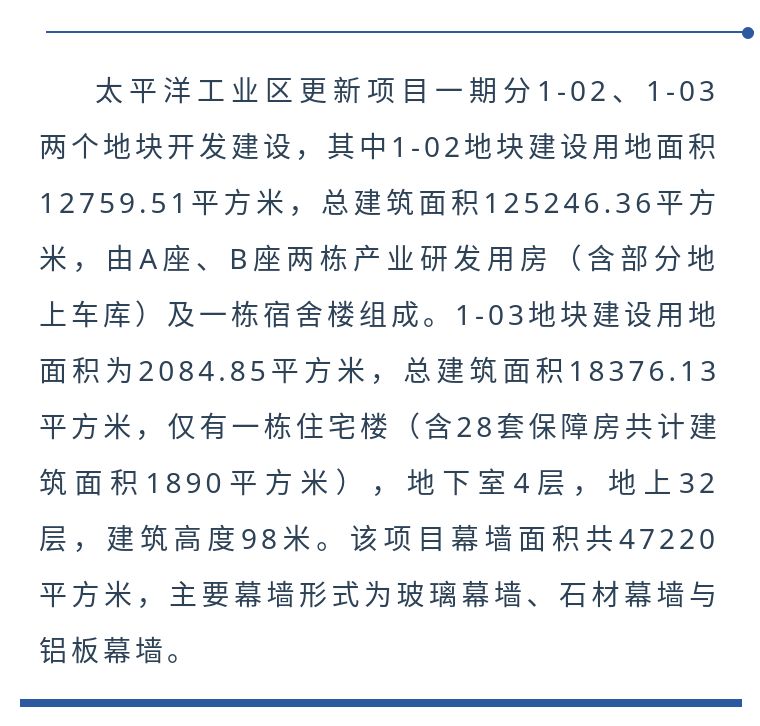 太平洋工业区更新项目一期分1-02、1-03两个地块开发建设，其中1-02地块建设用地面积12759.51平方米，总建筑面积125246.36平方米，由A座、B座两栋产业研发用房（含部分地上车库）及一栋宿舍楼组成。1-03地块建设用地面积为2084.85平方米，总建筑面积18376.13平方米，仅有一栋住宅楼（含28套保障房共计建筑面积1890平方米），地下室4层，地上32层，建筑高度98米。该项目幕墙面积共47220平方米，主要幕墙形式为玻璃幕墙、石材幕墙与铝板幕墙。